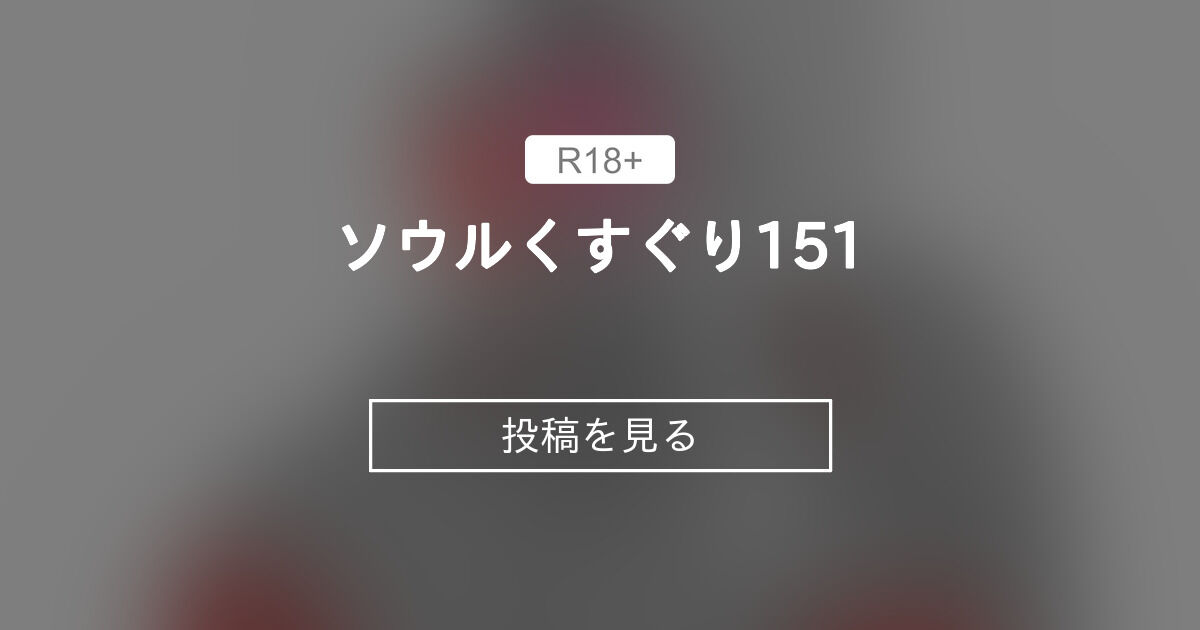 R18+

ソウルくすぐり151

投稿を見る